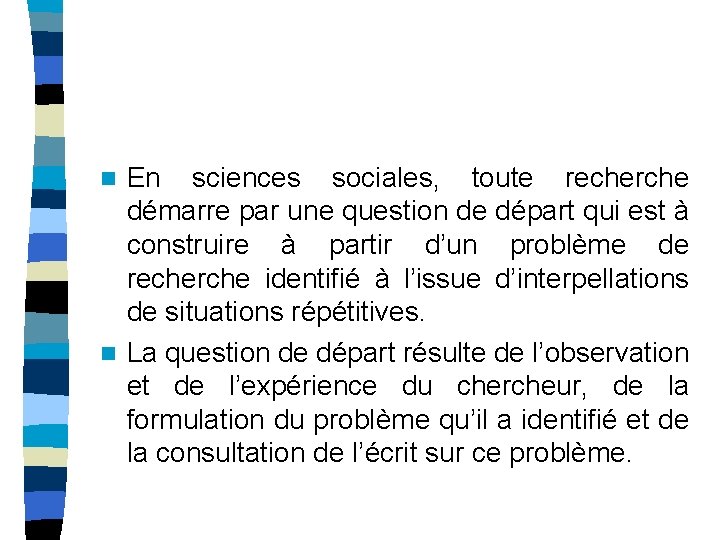 En sciences sociales, toute recherche démarre par une question de départ qui est à construire à partir d’un problème de recherche identifié à l’issue d’interpellations de situations répétitives.

La question de départ résulte de l’observation et de l’expérience du chercheur, de la formulation du problème qu’il a identifié et de la consultation de l’écrit sur ce problème.